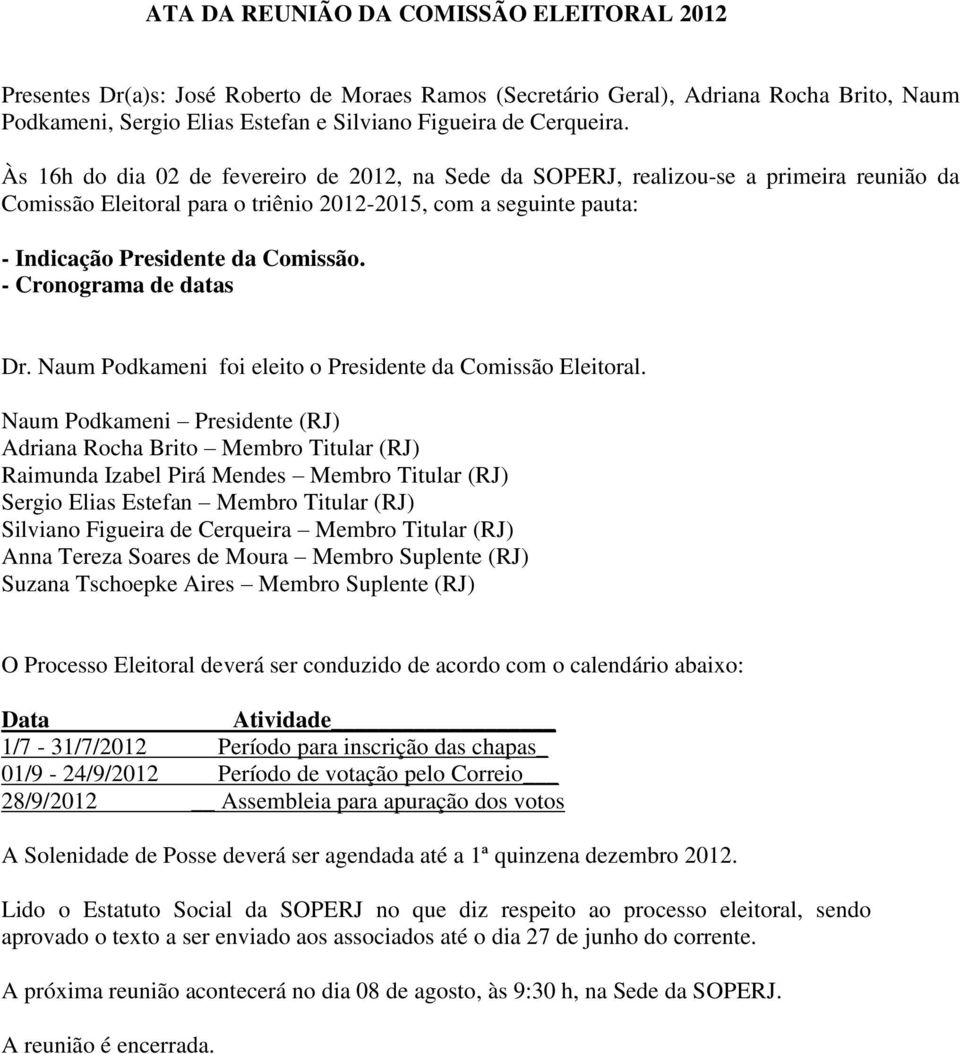 ATA DA REUNIÃO DA COMISSÃO ELEITORAL 2012

Presentes Dr(a)s: José Roberto de Moraes Ramos (Secretário Geral), Adriana Rocha Brito, Naum Podkameni, Sergio Elias Estefan e Silviano Figueira de Cerqueira.

Às 16h do dia 02 de fevereiro de 2012, na Sede da SOPERJ, realizou-se a primeira reunião da Comissão Eleitoral para o triênio 2012-2015, com a seguinte pauta:

- Indicação Presidente da Comissão.
- Cronograma de datas

Dr. Naum Podkameni foi eleito o Presidente da Comissão Eleitoral.

Naum Podkameni – Presidente (RJ)
Adriana Rocha Brito – Membro Titular (RJ)
Raimunda Izabel Pirá Mendes – Membro Titular (RJ)
Sergio Elias Estefan – Membro Titular (RJ)
Silviano Figueira de Cerqueira – Membro Titular (RJ)
Anna Tereza Soares de Moura – Membro Suplente (RJ)
Suzana Tschoepke Aires – Membro Suplente (RJ)

O Processo Eleitoral deverá ser conduzido de acordo com o calendário abaixo:

| Data | Atividade |
|---|---|
| 1/7 - 31/7/2012 | Período para inscrição das chapas |
| 01/9 - 24/9/2012 | Período de votação pelo Correio |
| 28/9/2012 | Assembleia para apuração dos votos |

A Solenidade de Posse deverá ser agendada até a 1ª quinzena dezembro 2012.

Lido o Estatuto Social da SOPERJ no que diz respeito ao processo eleitoral, sendo aprovado o texto a ser enviado aos associados até o dia 27 de junho do corrente.

A próxima reunião acontecerá no dia 08 de agosto, às 9:30 h, na Sede da SOPERJ.

A reunião é encerrada.